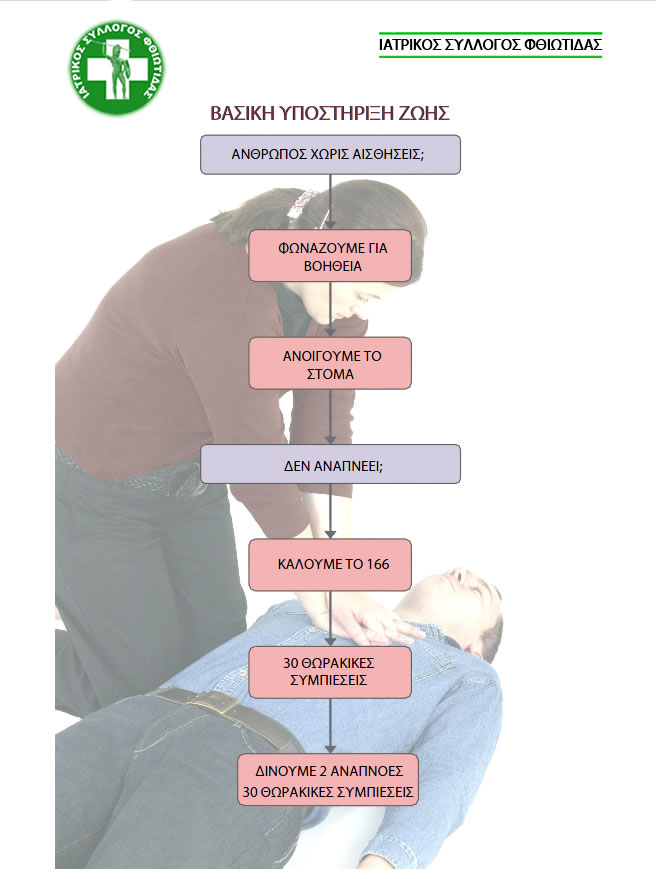 ΙΑΤΡΙΚΟΣ ΣΥΛΛΟΓΟΣ ΦΘΙΩΤΙΔΑΣ

ΙΑΤΡΙΚΟΣ ΣΥΛΛΟΓΟΣ ΦΘΙΩΤΙΔΑΣ

ΒΑΣΙΚΗ ΥΠΟΣΤΗΡΙΞΗ ΖΩΗΣ

ΑΝΘΡΩΠΟΣ ΧΩΡΙΣ ΑΙΣΘΗΣΕΙΣ;

ΦΩΝΑΖΟΥΜΕ ΓΙΑ ΒΟΗΘΕΙΑ

ΑΝΟΙΓΟΥΜΕ ΤΟ ΣΤΟΜΑ

ΔΕΝ ΑΝΑΠΝΕΕΙ;

ΚΑΛΟΥΜΕ ΤΟ 166

30 ΘΩΡΑΚΙΚΕΣ ΣΥΜΠΙΕΣΕΙΣ

ΔΙΝΟΥΜΕ 2 ΑΝΑΠΝΟΕΣ
30 ΘΩΡΑΚΙΚΕΣ ΣΥΜΠΙΕΣΕΙΣ